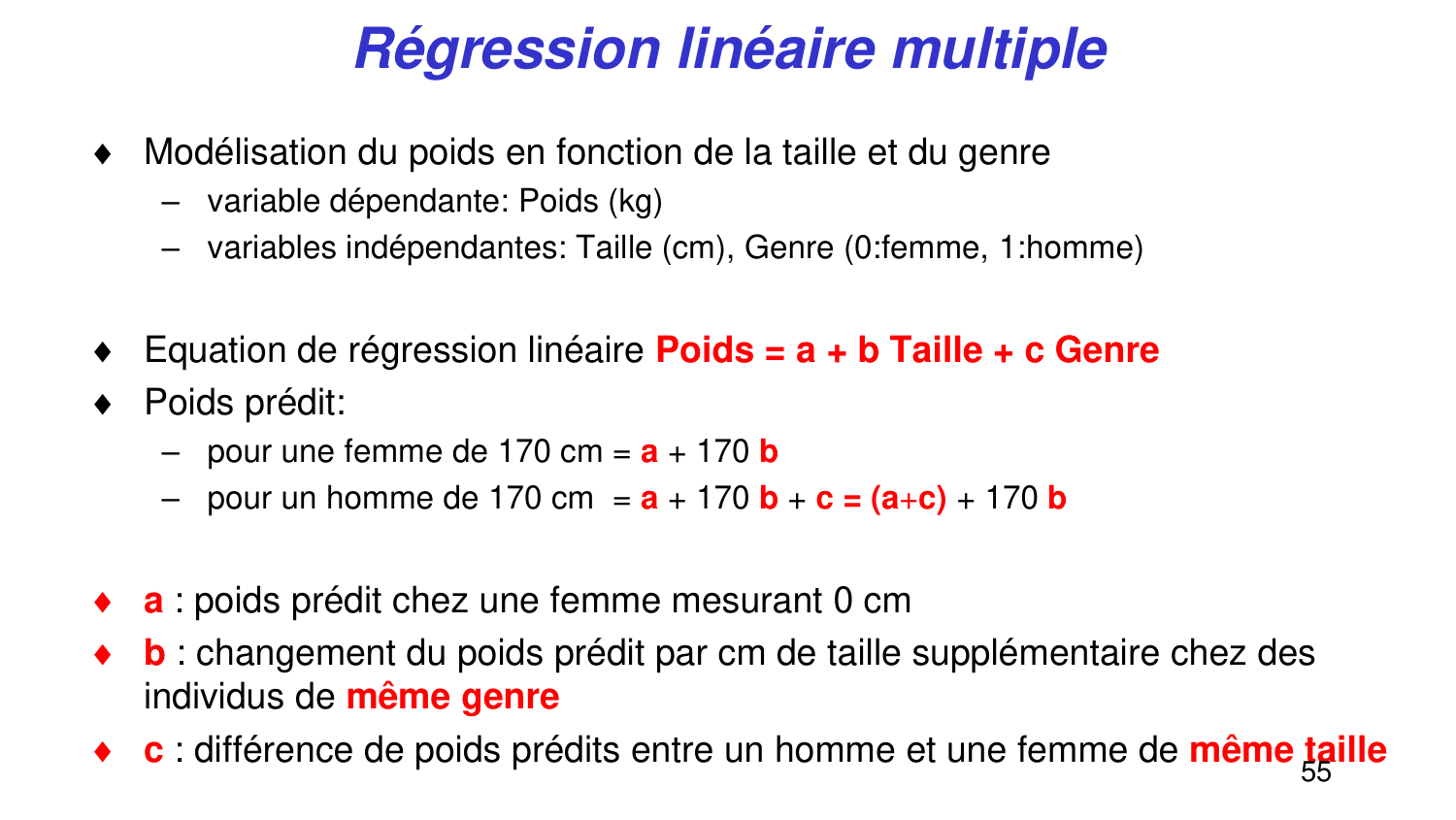 Régression linéaire multiple

♦ Modélisation du poids en fonction de la taille et du genre
– variable dépendante: Poids (kg)
– variables indépendantes: Taille (cm), Genre (0:femme, 1:homme)

♦ Equation de régression linéaire Poids = a + b Taille + c Genre
♦ Poids prédit:
– pour une femme de 170 cm = a + 170 b
– pour un homme de 170 cm = a + 170 b + c = (a+c) + 170 b

♦ a : poids prédit chez une femme mesurant 0 cm
♦ b : changement du poids prédit par cm de taille supplémentaire chez des individus de même genre
♦ c : différence de poids prédits entre un homme et une femme de même taille

55